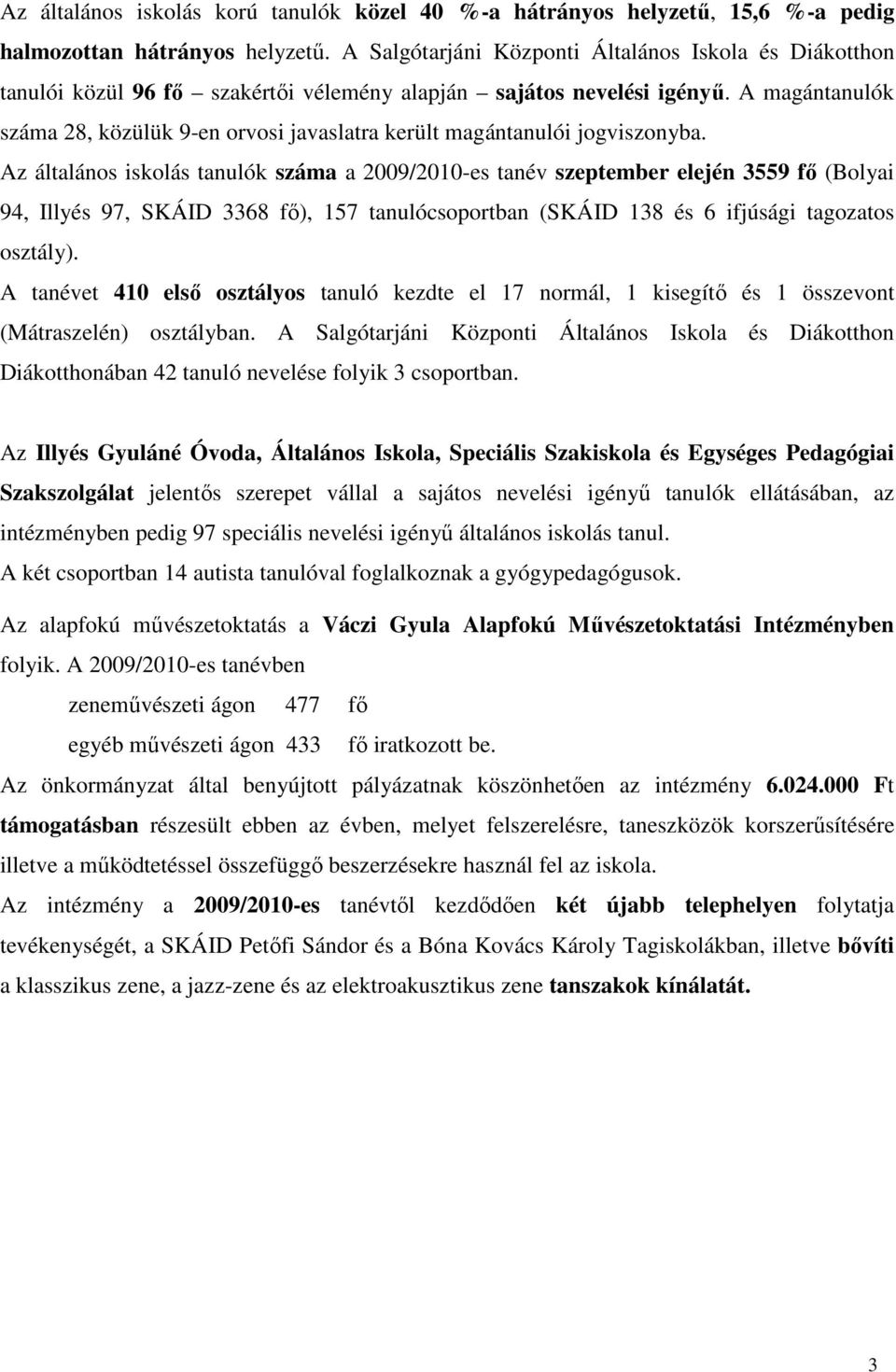 Az általános iskolás korú tanulók közel 40 %-a hátrányos helyzetű, 15,6 %-a pedig halmozottan hátrányos helyzetű. A Salgótarjáni Központi Általános Iskola és Diákotthon tanulói közül 96 fő – szakértői vélemény alapján – sajátos nevelési igényű. A magántanulók száma 28, közülük 9-en orvosi javaslatra került magántanulói jogviszonyba.

Az általános iskolás tanulók száma a 2009/2010-es tanév szeptember elején 3559 fő (Bolyai 94, Illyés 97, SKÁID 3368 fő), 157 tanulócsoportban (SKÁID 138 és 6 ifjúsági tagozatos osztály).

A tanévet 410 első osztályos tanuló kezdte el 17 normál, 1 kisegítő és 1 összevont (Mátraszelén) osztályban. A Salgótarjáni Központi Általános Iskola és Diákotthon Diákotthonában 42 tanuló nevelése folyik 3 csoportban.

Az Illyés Gyuláné Óvoda, Általános Iskola, Speciális Szakiskola és Egységes Pedagógiai Szakszolgálat jelentős szerepet vállal a sajátos nevelési igényű tanulók ellátásában, az intézményben pedig 97 speciális nevelési igényű általános iskolás tanul.

A két csoportban 14 autista tanulóval foglalkoznak a gyógypedagógusok.

Az alapfokú művészetoktatás a Váczi Gyula Alapfokú Művészetoktatási Intézményben folyik. A 2009/2010-es tanévben

zeneművészeti ágon 477 fő

egyéb művészeti ágon 433 fő iratkozott be.

Az önkormányzat által benyújtott pályázatnak köszönhetően az intézmény 6.024.000 Ft támogatásban részesült ebben az évben, melyet felszerelésre, taneszközök korszerűsítésére illetve a működtetéssel összefüggő beszerzésekre használ fel az iskola.

Az intézmény a 2009/2010-es tanévtől kezdődően két újabb telephelyen folytatja tevékenységét, a SKÁID Petőfi Sándor és a Bóna Kovács Károly Tagiskolákban, illetve bővíti a klasszikus zene, a jazz-zene és az elektroakusztikus zene tanszakok kínálatát.

3